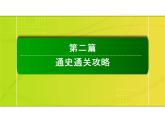 第二篇
通史通关攻略